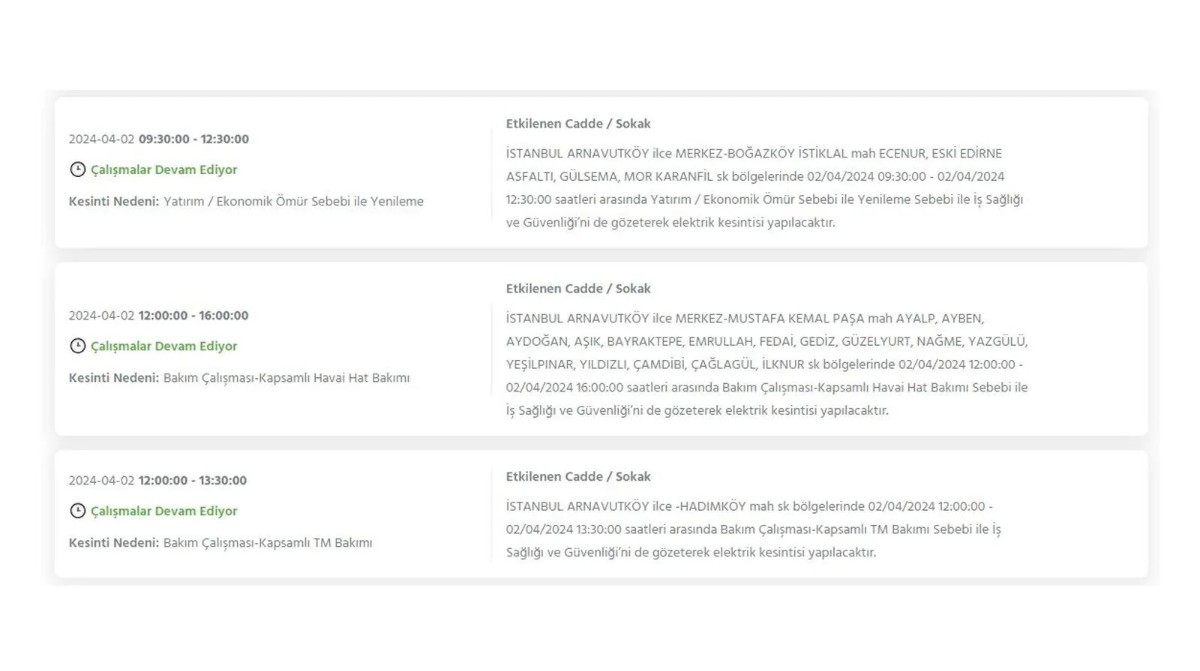 2024-04-02 09:30:00 - 12:30:00

Çalışmalar Devam Ediyor

Kesinti Nedeni: Yatırım / Ekonomik Ömür Sebebi ile Yenileme

Etkilenen Cadde / Sokak

İSTANBUL ARNAVUTKÖY ilce MERKEZ-BOĞAZKÖY İSTİKLAL mah ECENUR, ESKİ EDİRNE ASFALTI, GÜLSEMA, MOR KARANFİL sk bölgelerinde 02/04/2024 09:30:00 - 02/04/2024 12:30:00 saatleri arasında Yatırım / Ekonomik Ömür Sebebi ile Yenileme Sebebi ile İş Sağlığı ve Güvenliği'ni de gözeterek elektrik kesintisi yapılacaktır.

2024-04-02 12:00:00 - 16:00:00

Çalışmalar Devam Ediyor

Kesinti Nedeni: Bakım Çalışması-Kapsamlı Havai Hat Bakımı

Etkilenen Cadde / Sokak

İSTANBUL ARNAVUTKÖY ilce MERKEZ-MUSTAFA KEMAL PAŞA mah AYALP, AYBEN, AYDOĞAN, AŞIK, BAYRAKTEPE, EMRULLAH, FEDAİ, GEDİZ, GÜZELYURT, NAĞME, YAZGÜLÜ, YEŞİLPINAR, YILDIZLI, ÇAMDİBİ, ÇAĞLAGÜL, İLKNUR sk bölgelerinde 02/04/2024 12:00:00 - 02/04/2024 16:00:00 saatleri arasında Bakım Çalışması-Kapsamlı Havai Hat Bakımı Sebebi ile İş Sağlığı ve Güvenliği'ni de gözeterek elektrik kesintisi yapılacaktır.

2024-04-02 12:00:00 - 13:30:00

Çalışmalar Devam Ediyor

Kesinti Nedeni: Bakım Çalışması-Kapsamlı TM Bakımı

Etkilenen Cadde / Sokak

İSTANBUL ARNAVUTKÖY ilce -HADIMKÖY mah sk bölgelerinde 02/04/2024 12:00:00 - 02/04/2024 13:30:00 saatleri arasında Bakım Çalışması-Kapsamlı TM Bakımı Sebebi ile İş Sağlığı ve Güvenliği'ni de gözeterek elektrik kesintisi yapılacaktır.